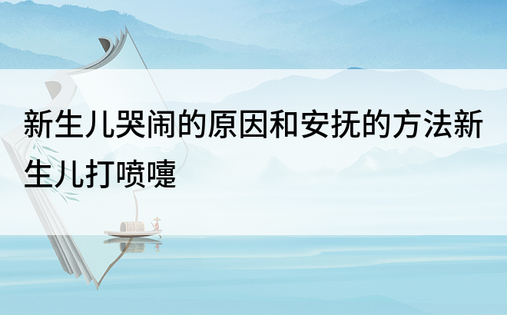 新生儿哭闹的原因和安抚的方法新生儿打喷嚏